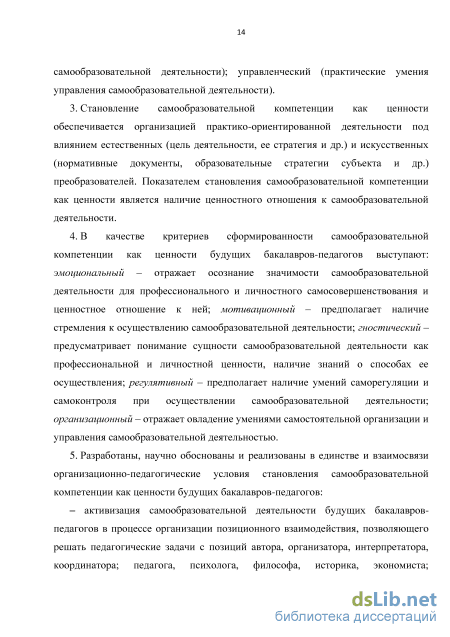 14

самообразовательной деятельности); управленческий (практические умения управления самообразовательной деятельности).

3. Становление самообразовательной компетенции как ценности обеспечивается организацией практико-ориентированной деятельности под влиянием естественных (цель деятельности, ее стратегия и др.) и искусственных (нормативные документы, образовательные стратегии субъекта и др.) преобразователей. Показателем становления самообразовательной компетенции как ценности является наличие ценностного отношения к самообразовательной деятельности.

4. В качестве критериев сформированности самообразовательной компетенции как ценности будущих бакалавров-педагогов выступают: эмоциональный – отражает осознание значимости самообразовательной деятельности для профессионального и личностного самосовершенствования и ценностное отношение к ней; мотивационный – предполагает наличие стремления к осуществлению самообразовательной деятельности; гностический – предусматривает понимание сущности самообразовательной деятельности как профессиональной и личностной ценности, наличие знаний о способах ее осуществления; регулятивный – предполагает наличие умений саморегуляции и самоконтроля при осуществлении самообразовательной деятельности; организационный – отражает овладение умениями самостоятельной организации и управления самообразовательной деятельностью.

5. Разработаны, научно обоснованы и реализованы в единстве и взаимосвязи организационно-педагогические условия становления самообразовательной компетенции как ценности будущих бакалавров-педагогов:

– активизация самообразовательной деятельности будущих бакалавров-педагогов в процессе организации позиционного взаимодействия, позволяющего решать педагогические задачи с позиций автора, организатора, интерпретатора, координатора; педагога, психолога, философа, историка, экономиста;

dsLib.net
библиотека диссертаций